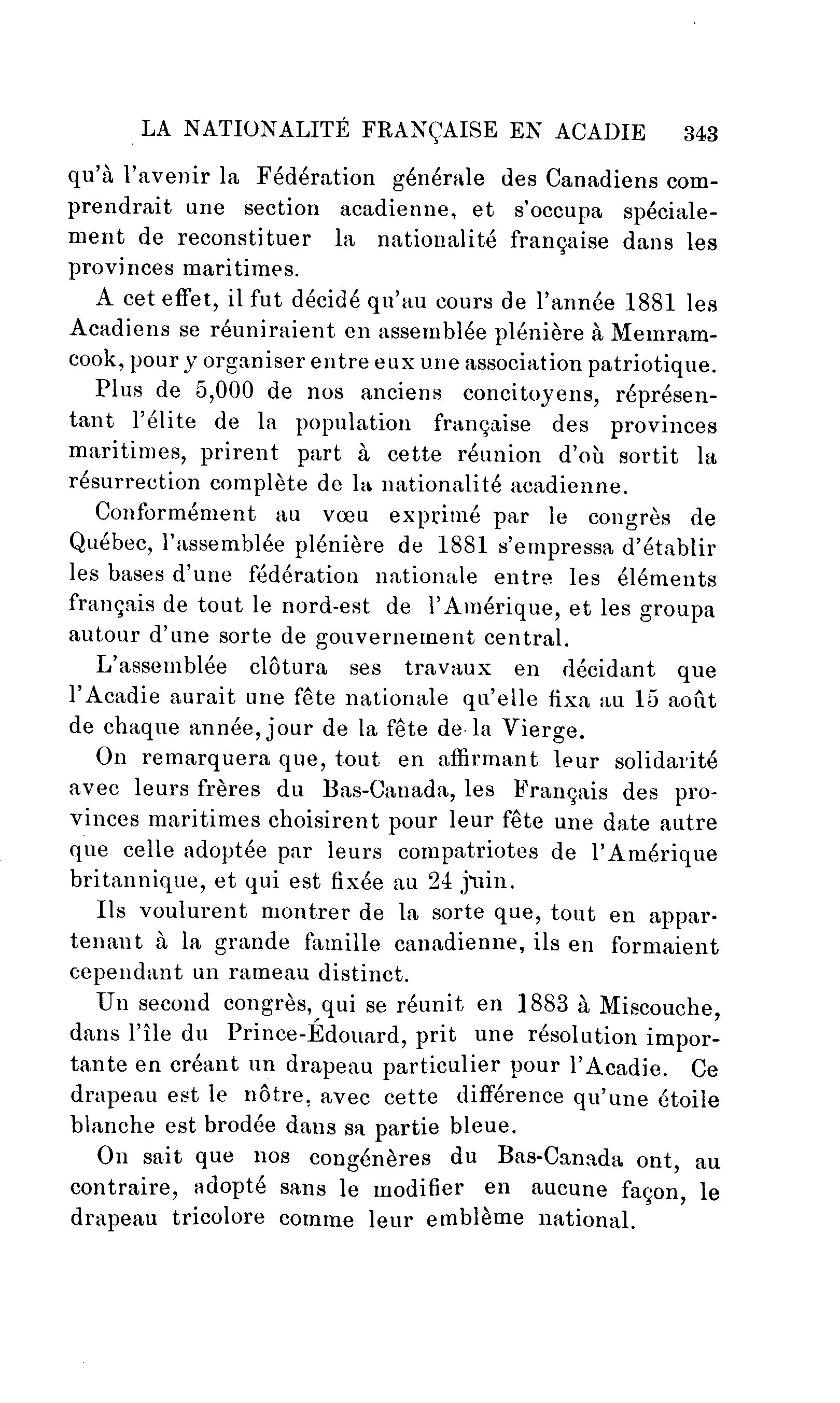 LA NATIONALITÉ FRANÇAISE EN ACADIE 343

qu'à l'avenir la Fédération générale des Canadiens comprendrait une section acadienne, et s'occupa spécialement de reconstituer la nationalité française dans les provinces maritimes.

A cet effet, il fut décidé qu'au cours de l'année 1881 les Acadiens se réuniraient en assemblée plénière à Memramcook, pour y organiser entre eux une association patriotique.

Plus de 5,000 de nos anciens concitoyens, réprésentant l'élite de la population française des provinces maritimes, prirent part à cette réunion d'où sortit la résurrection complète de la nationalité acadienne.

Conformément au vœu exprimé par le congrès de Québec, l'assemblée plénière de 1881 s'empressa d'établir les bases d'une fédération nationale entre les éléments français de tout le nord-est de l'Amérique, et les groupa autour d'une sorte de gouvernement central.

L'assemblée clôtura ses travaux en décidant que l'Acadie aurait une fête nationale qu'elle fixa au 15 août de chaque année, jour de la fête de la Vierge.

On remarquera que, tout en affirmant leur solidarité avec leurs frères du Bas-Canada, les Français des provinces maritimes choisirent pour leur fête une date autre que celle adoptée par leurs compatriotes de l'Amérique britannique, et qui est fixée au 24 juin.

Ils voulurent montrer de la sorte que, tout en appartenant à la grande famille canadienne, ils en formaient cependant un rameau distinct.

Un second congrès, qui se réunit en 1883 à Miscouche, dans l'île du Prince-Édouard, prit une résolution importante en créant un drapeau particulier pour l'Acadie. Ce drapeau est le nôtre, avec cette différence qu'une étoile blanche est brodée dans sa partie bleue.

On sait que nos congénères du Bas-Canada ont, au contraire, adopté sans le modifier en aucune façon, le drapeau tricolore comme leur emblème national.